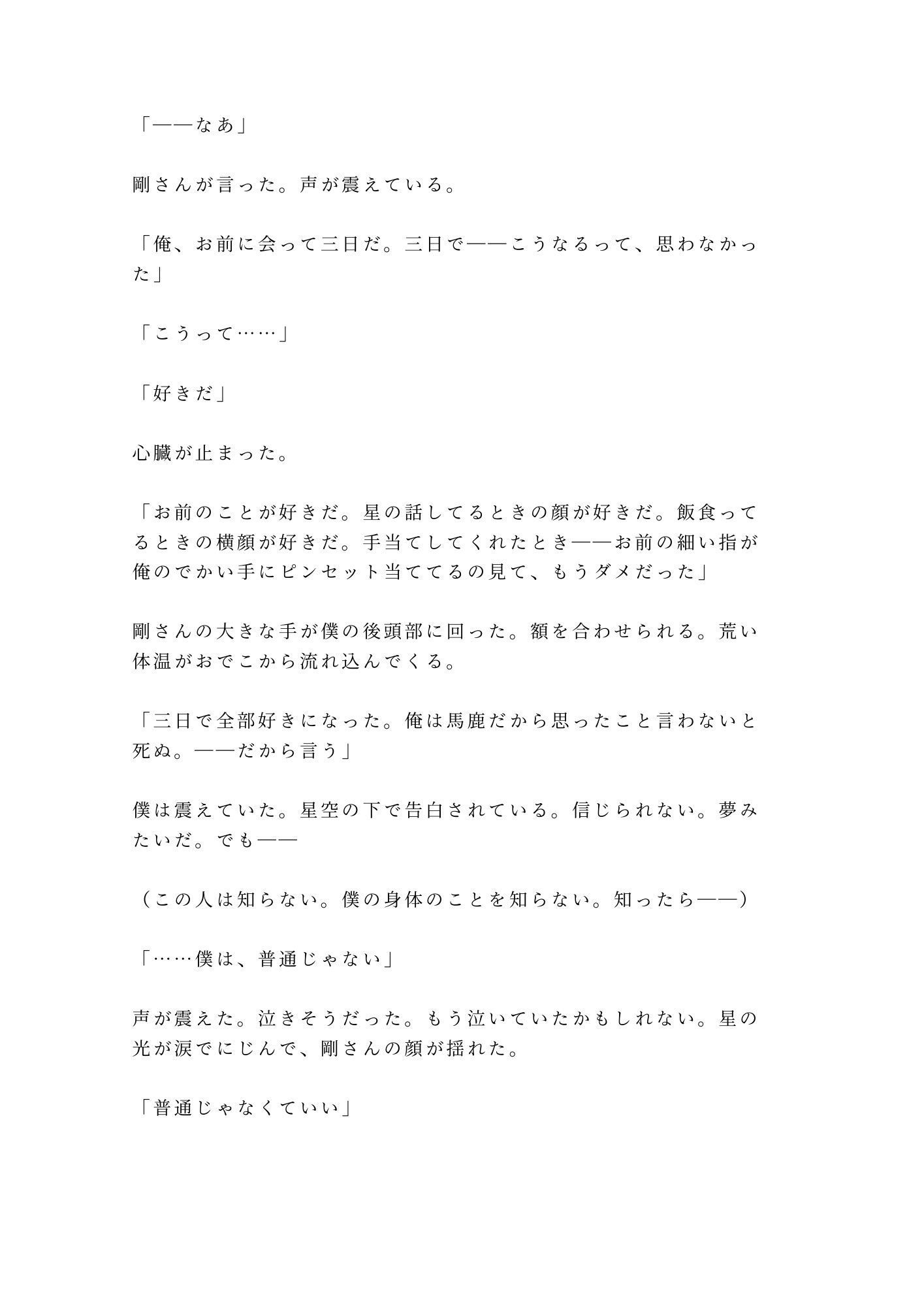 「——なあ」

剛さんが言った。声が震えている。

「俺、お前に会って三日だ。三日で——こうなるって、思わなかった」

「こうって……」

「好きだ」

心臓が止まった。

「お前のことが好きだ。星の話してるときの顔が好きだ。飯食ってるときの横顔が好きだ。手当てしてくれたとき——お前の細い指が俺のでかい手にピンセット当ててるの見て、もうダメだった」

剛さんの大きな手が僕の後頭部に回った。額を合わせられる。荒い体温がおでこから流れ込んでくる。

「三日で全部好きになった。俺は馬鹿だから思ったこと言わないと死ぬ。——だから言う」

僕は震えていた。星空の下で告白されている。信じられない。夢みたいだ。でも——

（この人は知らない。僕の身体のことを知らない。知ったら——）

「……僕は、普通じゃない」

声が震えた。泣きそうだった。もう泣いていたかもしれない。星の光が涙でにじんで、剛さんの顔が揺れた。

「普通じゃなくていい」